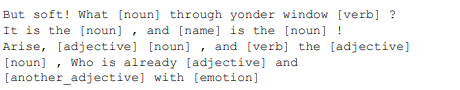 But soft! What [noun] through yonder window [verb] ?
It is the [noun] , and [name] is the [noun] !
Arise, [adjective] [noun] , and [verb] the [adjective] [noun] , Who is already [adjective] and [another_adjective] with [emotion]